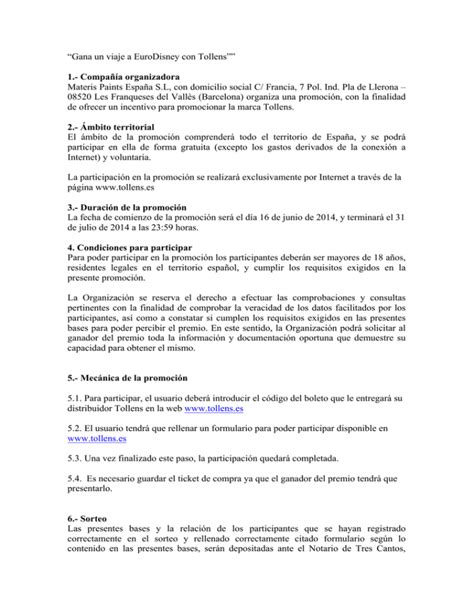 "Gana un viaje a EuroDisney con Tollens""

**1.- Compañía organizadora**
Materis Paints España S.L, con domicilio social C/ Francia, 7 Pol. Ind. Pla de Llerona – 08520 Les Franqueses del Vallès (Barcelona) organiza una promoción, con la finalidad de ofrecer un incentivo para promocionar la marca Tollens.

**2.- Ámbito territorial**
El ámbito de la promoción comprenderá todo el territorio de España, y se podrá participar en ella de forma gratuita (excepto los gastos derivados de la conexión a Internet) y voluntaria.

La participación en la promoción se realizará exclusivamente por Internet a través de la página www.tollens.es

**3.- Duración de la promoción**
La fecha de comienzo de la promoción será el día 16 de junio de 2014, y terminará el 31 de julio de 2014 a las 23:59 horas.

**4. Condiciones para participar**
Para poder participar en la promoción los participantes deberán ser mayores de 18 años, residentes legales en el territorio español, y cumplir los requisitos exigidos en la presente promoción.

La Organización se reserva el derecho a efectuar las comprobaciones y consultas pertinentes con la finalidad de comprobar la veracidad de los datos facilitados por los participantes, así como a constatar si cumplen los requisitos exigidos en las presentes bases para poder percibir el premio. En este sentido, la Organización podrá solicitar al ganador del premio toda la información y documentación oportuna que demuestre su capacidad para obtener el mismo.

**5.- Mecánica de la promoción**

5.1. Para participar, el usuario deberá introducir el código del boleto que le entregará su distribuidor Tollens en la web www.tollens.es

5.2. El usuario tendrá que rellenar un formulario para poder participar disponible en www.tollens.es

5.3. Una vez finalizado este paso, la participación quedará completada.

5.4. Es necesario guardar el ticket de compra ya que el ganador del premio tendrá que presentarlo.

**6.- Sorteo**
Las presentes bases y la relación de los participantes que se hayan registrado correctamente en el sorteo y rellenado correctamente citado formulario según lo contenido en las presentes bases, serán depositadas ante el Notario de Tres Cantos,